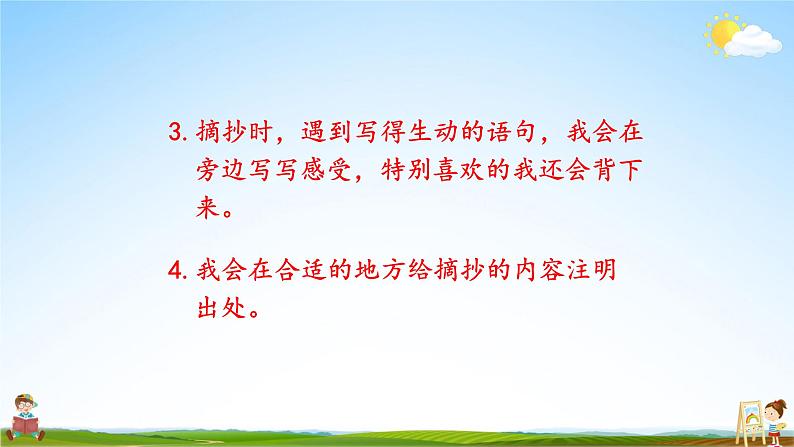 3. 摘抄时，遇到写得生动的语句，我会在旁边写写感受，特别喜欢的我还会背下来。

4. 我会在合适的地方给摘抄的内容注明出处。